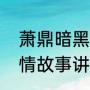 萧鼎暗黑
情故事讲